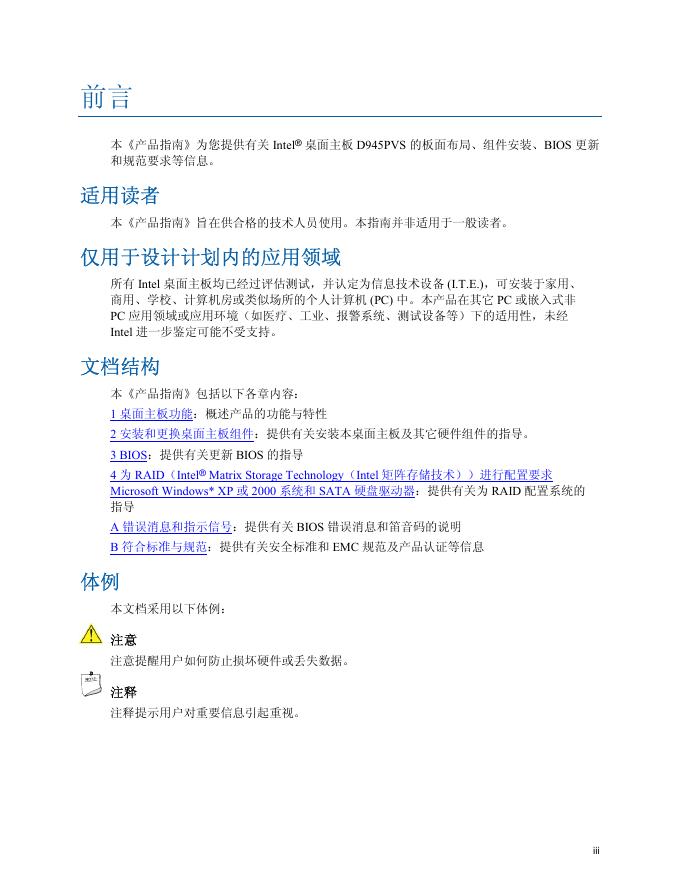 前言

本《产品指南》为您提供有关 Intel® 桌面主板 D945PVS 的板面布局、组件安装、BIOS 更新和规范要求等信息。

适用读者

本《产品指南》旨在供合格的技术人员使用。本指南并非适用于一般读者。

仅用于设计计划内的应用领域

所有 Intel 桌面主板均已经过评估测试，并认定为信息技术设备 (I.T.E.)，可安装于家用、商用、学校、计算机房或类似场所的个人计算机 (PC) 中。本产品在其它 PC 或嵌入式非 PC 应用领域或应用环境（如医疗、工业、报警系统、测试设备等）下的适用性，未经 Intel 进一步鉴定可能不受支持。

文档结构

本《产品指南》包括以下各章内容：

1 桌面主板功能：概述产品的功能与特性

2 安装和更换桌面主板组件：提供有关安装本桌面主板及其它硬件组件的指导。

3 BIOS：提供有关更新 BIOS 的指导

4 为 RAID（Intel® Matrix Storage Technology（Intel 矩阵存储技术））进行配置要求 Microsoft Windows* XP 或 2000 系统和 SATA 硬盘驱动器：提供有关为 RAID 配置系统的指导

A 错误消息和指示信号：提供有关 BIOS 错误消息和笛音码的说明

B 符合标准与规范：提供有关安全标准和 EMC 规范及产品认证等信息

体例

本文档采用以下体例：

注意

注意提醒用户如何防止损坏硬件或丢失数据。

注释

注释提示用户对重要信息引起重视。

iii